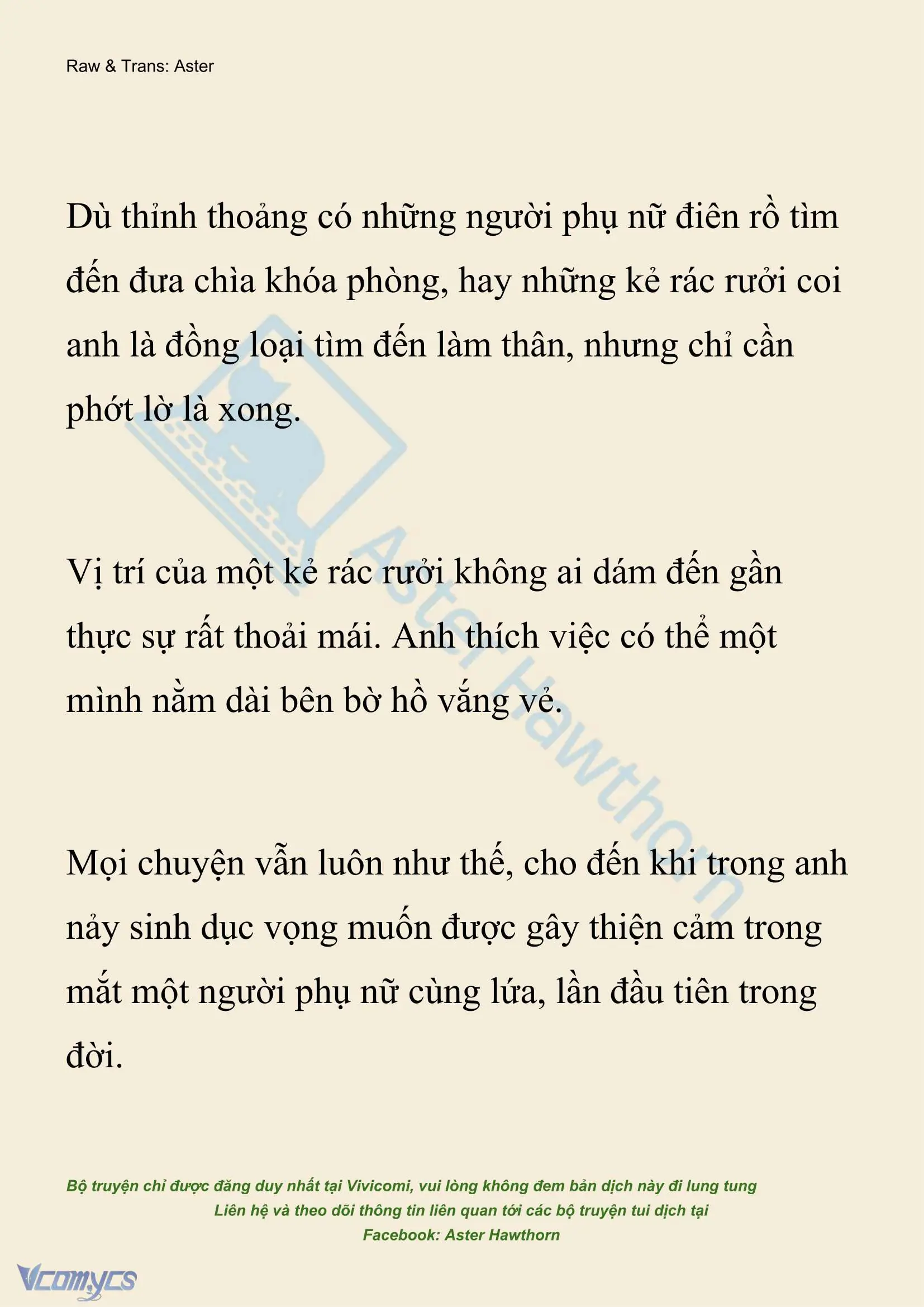 Raw & Trans: Aster

Dù thỉnh thoảng có những người phụ nữ điên rồ tìm đến đưa chìa khóa phòng, hay những kẻ rác rưởi coi anh là đồng loại tìm đến làm thân, nhưng chỉ cần phớt lờ là xong.

Vị trí của một kẻ rác rưởi không ai dám đến gần thực sự rất thoải mái. Anh thích việc có thể một mình nằm dài bên bờ hồ vắng vẻ.

Mọi chuyện vẫn luôn như thế, cho đến khi trong anh nảy sinh dục vọng muốn được gây thiện cảm trong mắt một người phụ nữ cùng lứa, lần đầu tiên trong đời.

Aster Hawthorn

Bộ truyện chỉ được đăng duy nhất tại Vivicomi, vui lòng không đem bản dịch này đi lung tung
Liên hệ và theo dõi thông tin liên quan tới các bộ truyện tui dịch tại
Facebook: Aster Hawthorn

Vcomycs